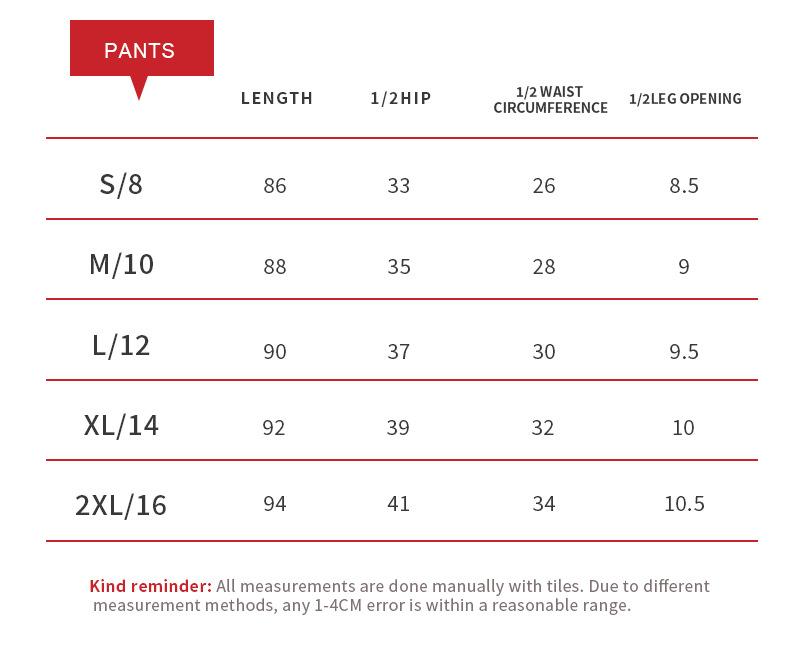 | PANTS | LENGTH | 1/2HIP | 1/2 WAIST CIRCUMFERENCE | 1/2LEG OPENING |
|---|---|---|---|---|
| S/8 | 86 | 33 | 26 | 8.5 |
| M/10 | 88 | 35 | 28 | 9 |
| L/12 | 90 | 37 | 30 | 9.5 |
| XL/14 | 92 | 39 | 32 | 10 |
| 2XL/16 | 94 | 41 | 34 | 10.5 |

Kind reminder: All measurements are done manually with tiles. Due to different measurement methods, any 1-4CM error is within a reasonable range.